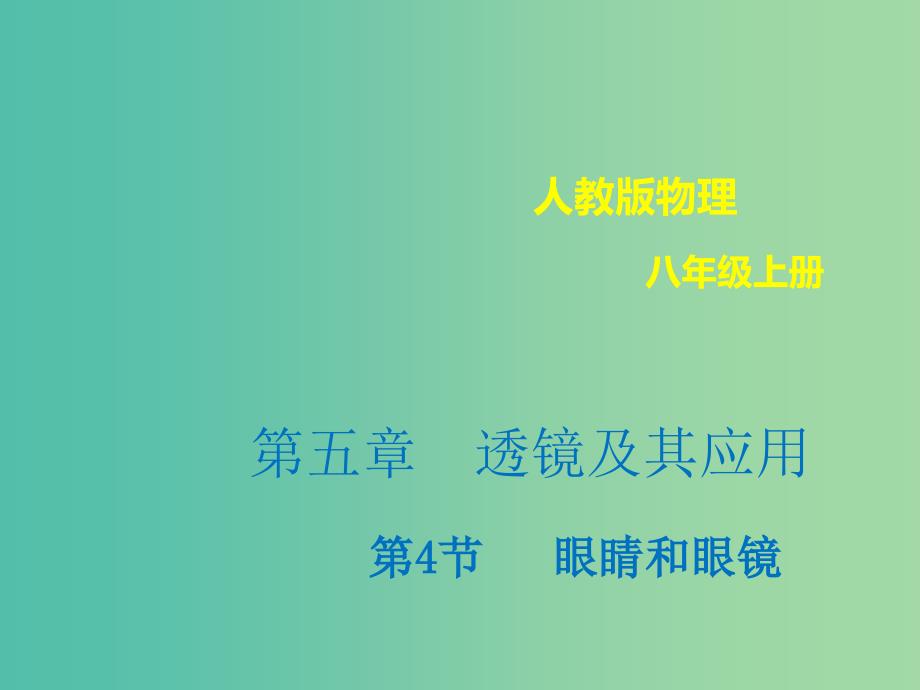 人教版物理

八年级上册

第五章　透镜及其应用

第4节　眼睛和眼镜